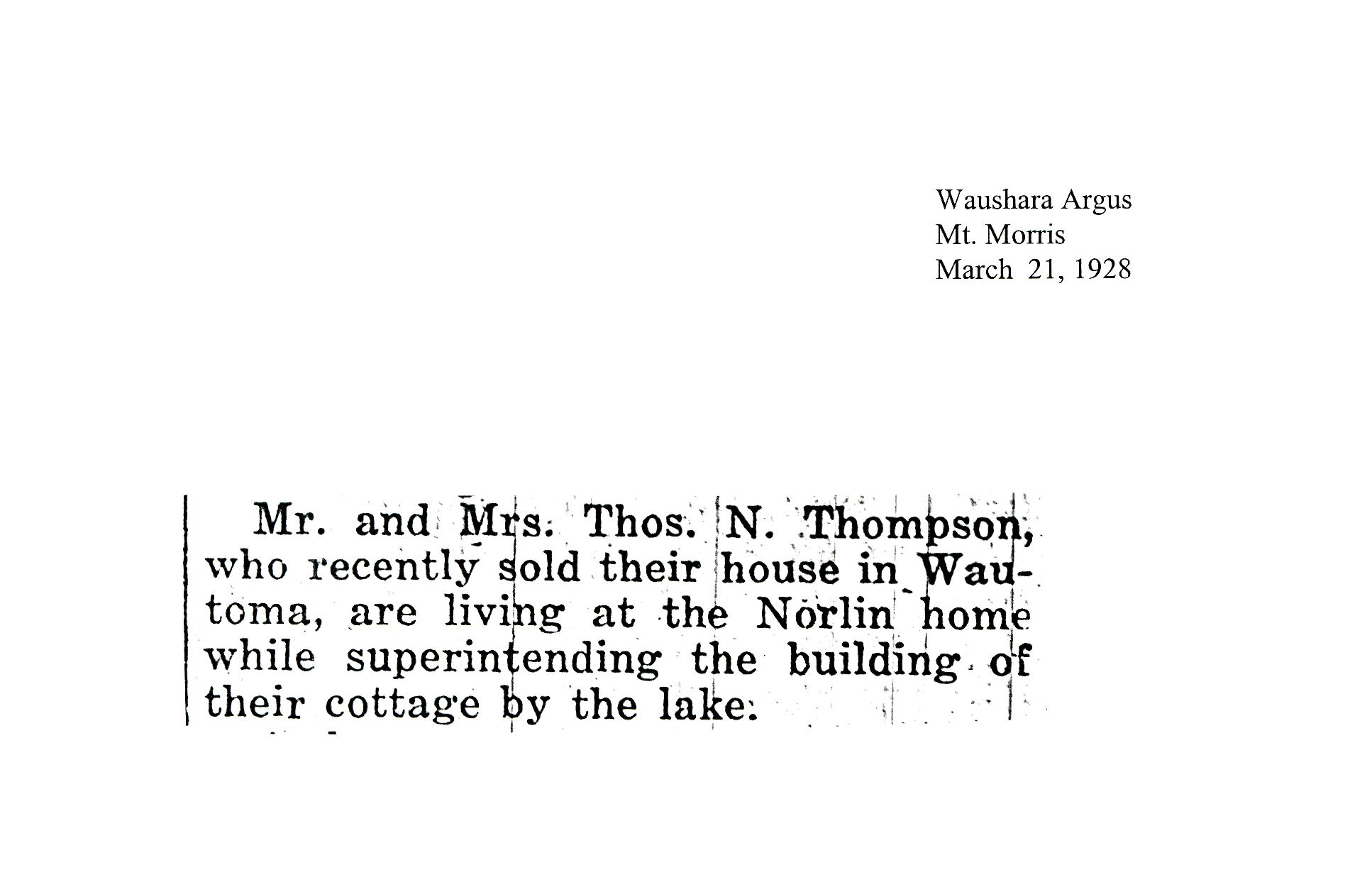 Waushara Argus
Mt. Morris
March 21, 1928

Mr. and Mrs. Thos. N. Thompson, who recently sold their house in Wautoma, are living at the Norlin home while superintending the building of their cottage by the lake.